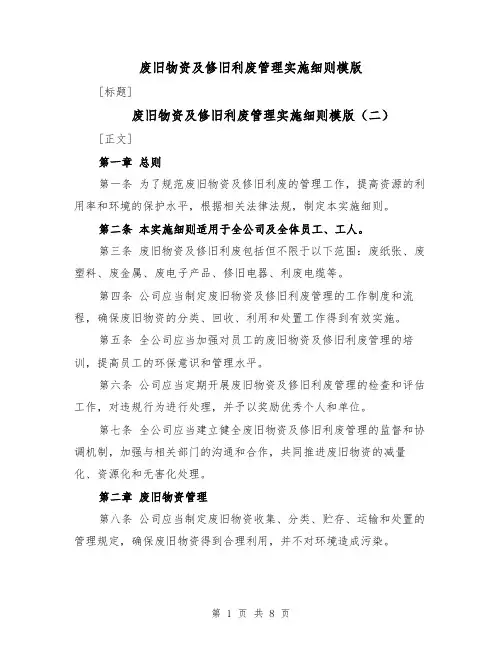 废旧物资及修旧利废管理实施细则模版

[标题]

废旧物资及修旧利废管理实施细则模版（二）

[正文]

第一章 总则

第一条 为了规范废旧物资及修旧利废的管理工作，提高资源的利用率和环境的保护水平，根据相关法律法规，制定本实施细则。

第二条 本实施细则适用于全公司及全体员工、工人。

第三条 废旧物资及修旧利废包括但不限于以下范围：废纸张、废塑料、废金属、废电子产品、修旧电器、利废电缆等。

第四条 公司应当制定废旧物资及修旧利废管理的工作制度和流程，确保废旧物资的分类、回收、利用和处置工作得到有效实施。

第五条 全公司应当加强对员工的废旧物资及修旧利废管理的培训，提高员工的环保意识和管理水平。

第六条 公司应当定期开展废旧物资及修旧利废管理的检查和评估工作，对违规行为进行处理，并予以奖励优秀个人和单位。

第七条 全公司应当建立健全废旧物资及修旧利废管理的监督和协调机制，加强与相关部门的沟通和合作，共同推进废旧物资的减量化、资源化和无害化处理。

第二章 废旧物资管理

第八条 公司应当制定废旧物资收集、分类、贮存、运输和处置的管理规定，确保废旧物资得到合理利用，并不对环境造成污染。

第 1 页 共 8 页